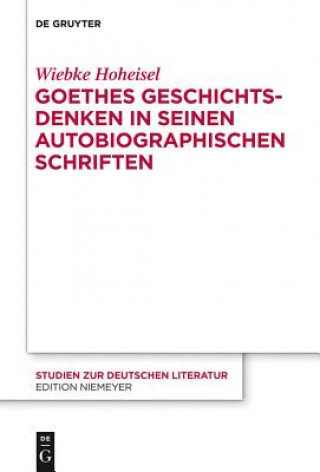 DE GRUYTER

Wiebke Hoheisel

GOETHES GESCHICHTSDENKEN IN SEINEN AUTOBIOGRAPHISCHEN SCHRIFTEN

STUDIEN ZUR DEUTSCHEN LITERATUR
EDITION NIEMEYER

DE
G